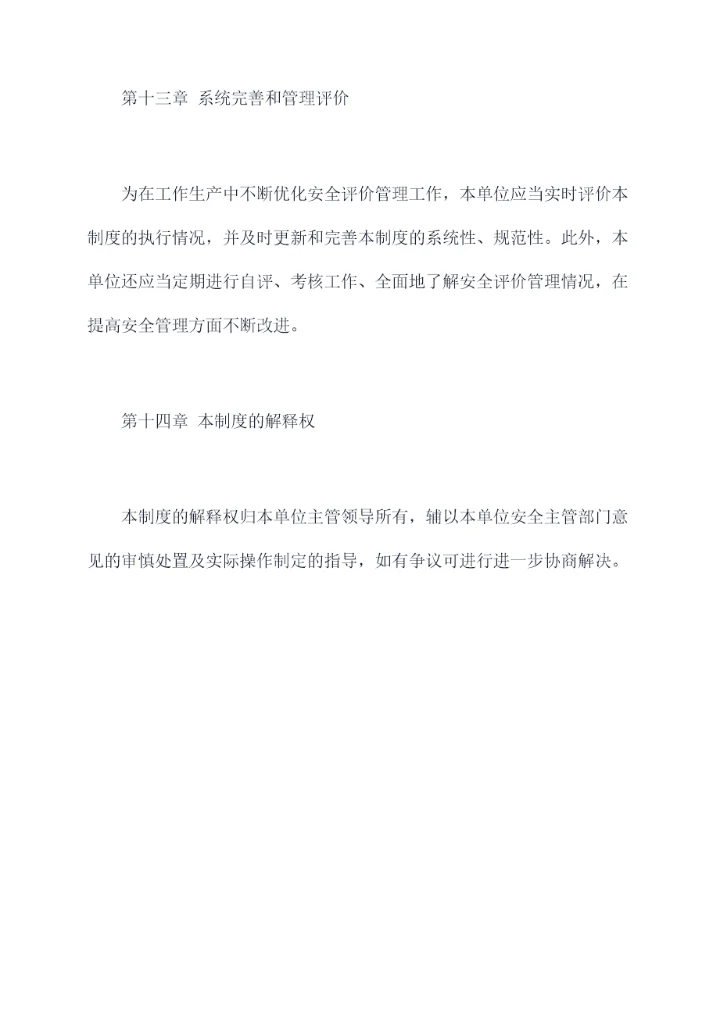 第十三章 系统完善和管理评价

为在工作生产中不断优化安全评价管理工作，本单位应当实时评价本制度的执行情况，并及时更新和完善本制度的系统性、规范性。此外，本单位还应当定期进行自评、考核工作、全面地了解安全评价管理情况，在提高安全管理方面不断改进。

第十四章 本制度的解释权

本制度的解释权归本单位主管领导所有，辅以本单位安全主管部门意见的审慎处置及实际操作制定的指导，如有争议可进行进一步协商解决。